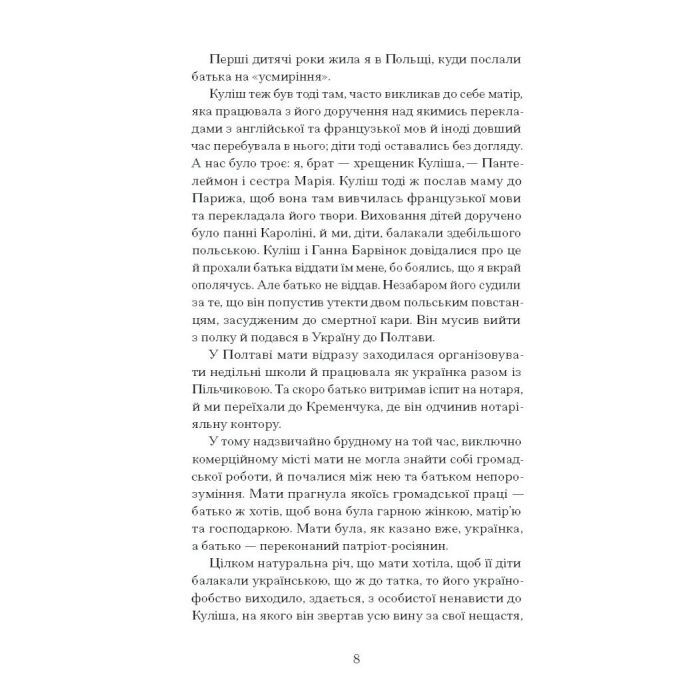 Перші дитячі роки жила я в Польщі, куди послали батька на «усмиріння».

Куліш теж був тоді там, часто викликав до себе матір, яка працювала з його доручення над якимись перекладами з англійської та французької мов й іноді довший час перебувала в нього; діти тоді оставались без догляду. А нас було троє: я, брат — хрещеник Куліша, — Пантелеймон і сестра Марія. Куліш тоді ж послав маму до Парижа, щоб вона там вивчилась французької мови та перекладала його твори. Виховання дітей доручено було панні Кароліні, й ми, діти, балакали здебільшого польською. Куліш і Ганна Барвінок довідалися про це й прохали батька віддати їм мене, бо боялись, що я вкрай ополячусь. Але батько не віддав. Незабаром його судили за те, що він попустив утекти двом польським повстанцям, засудженим до смертної кари. Він мусив вийти з полку й подався в Україну до Полтави.

У Полтаві мати відразу заходилася організовувати недільні школи й працювала як українка разом із Пільчиковою. Та скоро батько витримав іспит на нотаря, й ми переїхали до Кременчука, де він одчинив нотаріяльну контору.

У тому надзвичайно брудному на той час, виключно комерційному місті мати не могла знайти собі громадської роботи, й почалися між нею та батьком непорозуміння. Мати прагнула якоїсь громадської праці — батько ж хотів, щоб вона була гарною жінкою, матір'ю та господаркою. Мати була, як казано вже, українка, а батько — переконаний патріот-росіянин.

Цілком натуральна річ, що мати хотіла, щоб її діти балакали українською, що ж до татка, то його українофобство виходило, здається, з особистої ненависти до Куліша, на якого він звертав усю вину за свої нещастя,

8